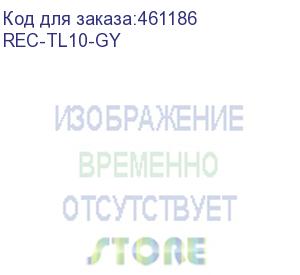 Код для заказа:461186
REC-TL10-GY

ИЗОБРАЖЕНИЕ
ВРЕМЕННО
ОТСУТСТВУЕТ

STORE